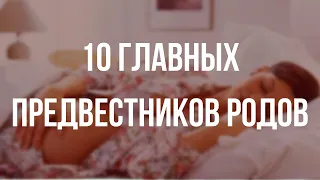 10 ГЛАВНЫХ ПРЕДВЕСТНИКОВ РОДОВ